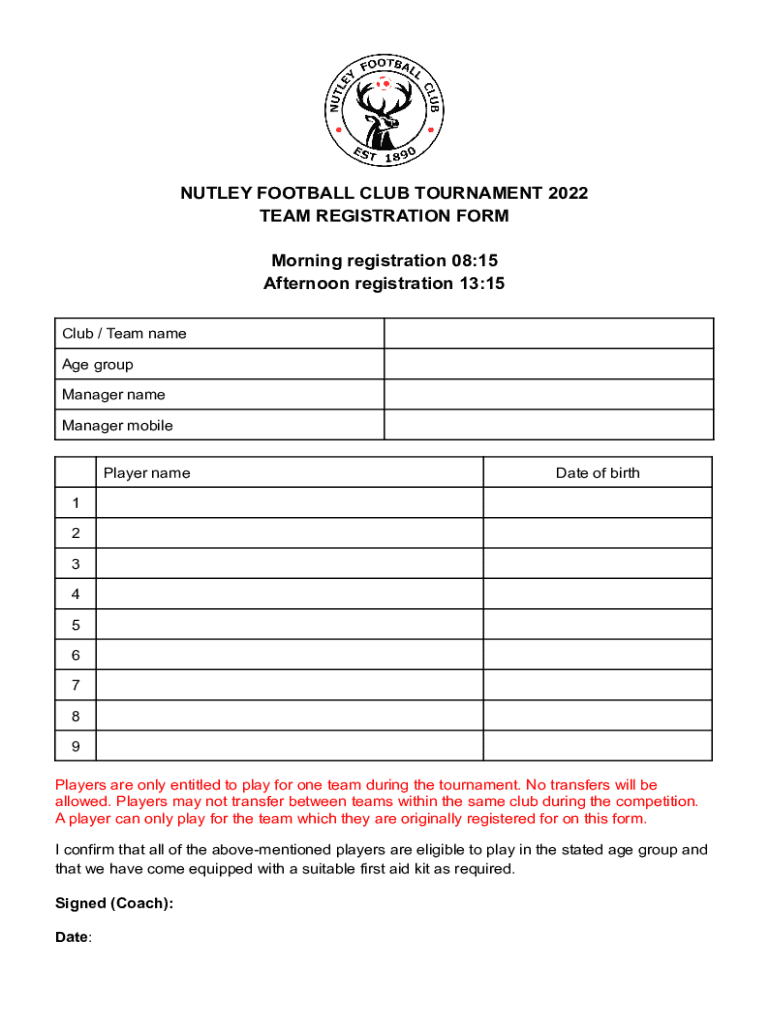 NUTLEY FOOTBALL CLUB
EST 1890

NUTLEY FOOTBALL CLUB TOURNAMENT 2022
TEAM REGISTRATION FORM

Morning registration 08:15
Afternoon registration 13:15

| Club / Team name | |
|---|---|
| Age group | |
| Manager name | |
| Manager mobile | |

| | Player name | Date of birth |
|---|---|---|
| 1 | | |
| 2 | | |
| 3 | | |
| 4 | | |
| 5 | | |
| 6 | | |
| 7 | | |
| 8 | | |
| 9 | | |

Players are only entitled to play for one team during the tournament. No transfers will be allowed. Players may not transfer between teams within the same club during the competition. A player can only play for the team which they are originally registered for on this form.

I confirm that all of the above-mentioned players are eligible to play in the stated age group and that we have come equipped with a suitable first aid kit as required.

Signed (Coach):

Date: